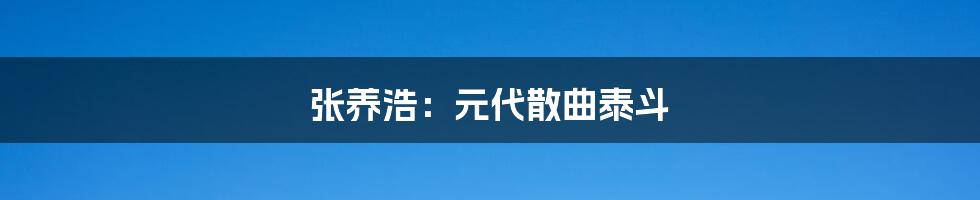 张养浩：元代散曲泰斗